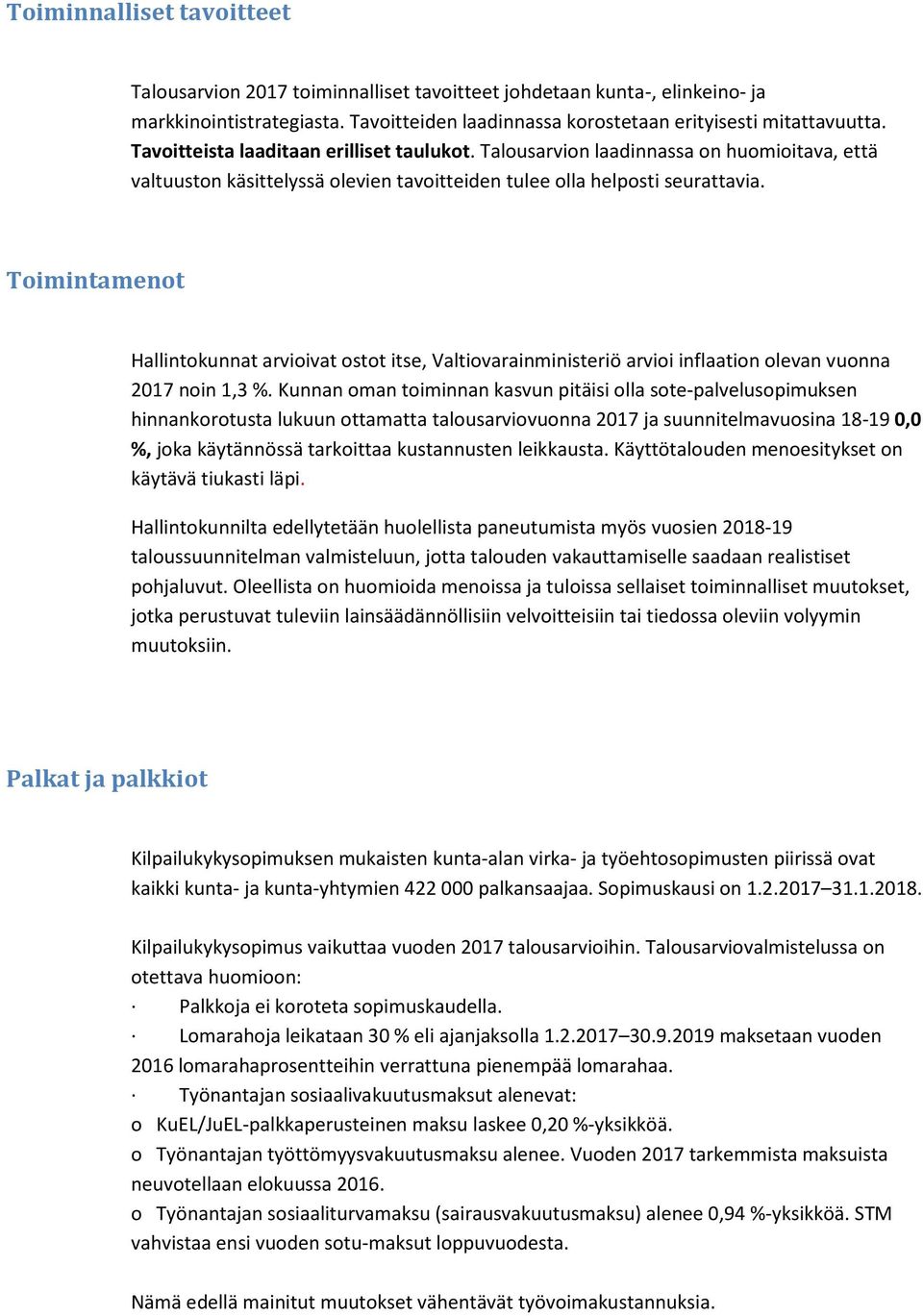 Toiminnalliset tavoitteet

Talousarvion 2017 toiminnalliset tavoitteet johdetaan kunta-, elinkeino- ja markkinointistrategiasta. Tavoitteiden laadinnassa korostetaan erityisesti mitattavuutta. Tavoitteista laaditaan erilliset taulukot. Talousarvion laadinnassa on huomioitava, että valtuuston käsittelyssä olevien tavoitteiden tulee olla helposti seurattavia.

Toimintamenot

Hallintokunnat arvioivat ostot itse, Valtiovarainministeriö arvioi inflaation olevan vuonna 2017 noin 1,3 %. Kunnan oman toiminnan kasvun pitäisi olla sote-palvelusopimuksen hinnankorotusta lukuun ottamatta talousarviovuonna 2017 ja suunnitelmavuosina 18-19 0,0 %, joka käytännössä tarkoittaa kustannusten leikkausta. Käyttötalouden menoesitykset on käytävä tiukasti läpi.

Hallintokunnilta edellytetään huolellista paneutumista myös vuosien 2018-19 taloussuunnitelman valmisteluun, jotta talouden vakauttamiselle saadaan realistiset pohjaluvut. Oleellista on huomioida menoissa ja tuloissa sellaiset toiminnalliset muutokset, jotka perustuvat tuleviin lainsäädännöllisiin velvoitteisiin tai tiedossa oleviin volyymin muutoksiin.

Palkat ja palkkiot

Kilpailukykysopimuksen mukaisten kunta-alan virka- ja työehtosopimusten piirissä ovat kaikki kunta- ja kunta-yhtymien 422 000 palkansaajaa. Sopimuskausi on 1.2.2017–31.1.2018.

Kilpailukykysopimus vaikuttaa vuoden 2017 talousarvioihin. Talousarviovalmistelussa on otettava huomioon:
· Palkkoja ei koroteta sopimuskaudella.
· Lomarahoja leikataan 30 % eli ajanjaksolla 1.2.2017–30.9.2019 maksetaan vuoden 2016 lomarahaprosentteihin verrattuna pienempää lomarahaa.
· Työnantajan sosiaalivakuutusmaksut alenevat:
o KuEL/JuEL-palkkaperusteinen maksu laskee 0,20 %-yksikköä.
o Työnantajan työttömyysvakuutusmaksu alenee. Vuoden 2017 tarkemmista maksuista neuvotellaan elokuussa 2016.
o Työnantajan sosiaaliturvamaksu (sairausvakuutusmaksu) alenee 0,94 %-yksikköä. STM vahvistaa ensi vuoden sotu-maksut loppuvuodesta.

Nämä edellä mainitut muutokset vähentävät työvoimakustannuksia.